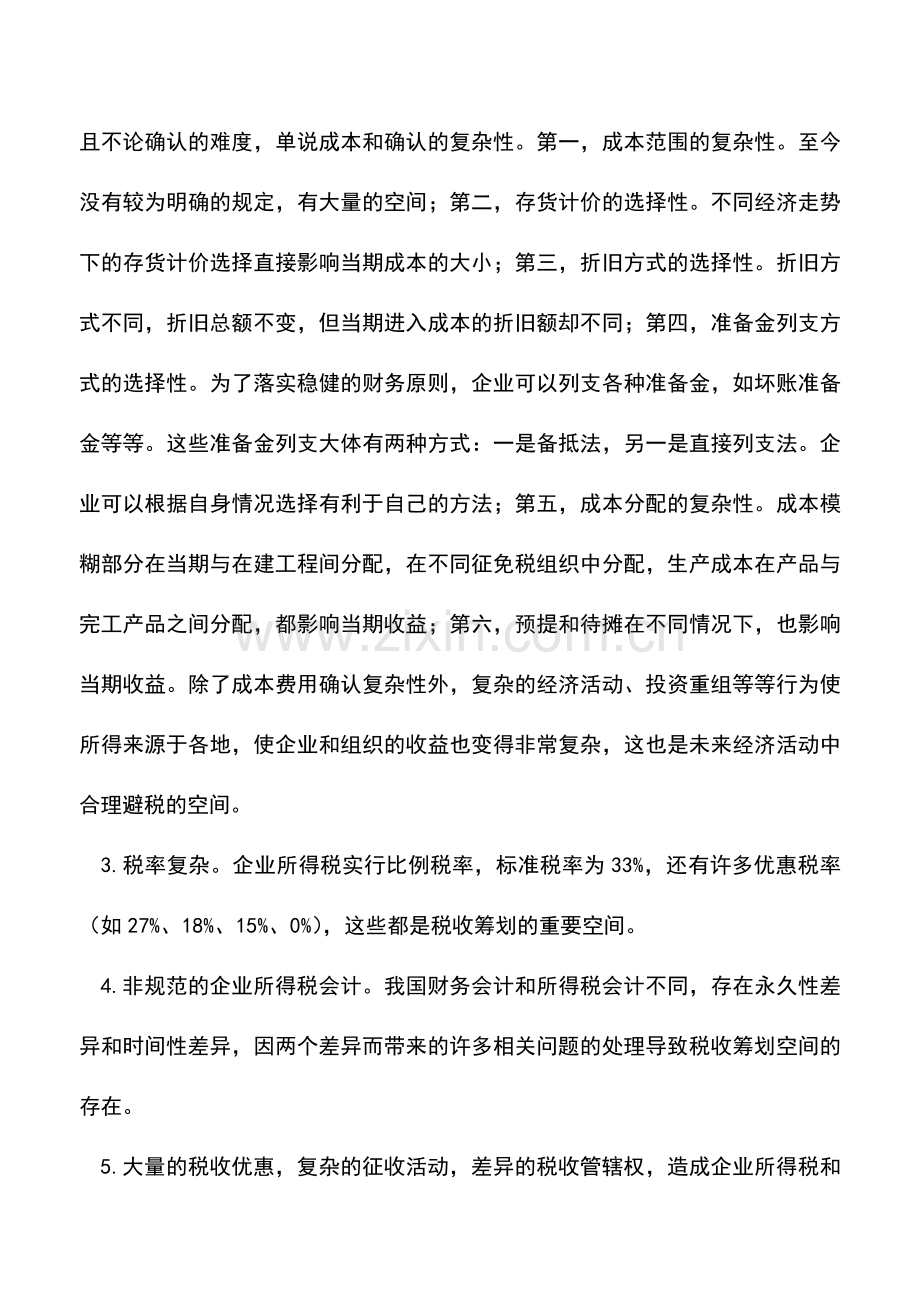 且不论确认的难度，单说成本和确认的复杂性。第一，成本范围的复杂性。至今没有较为明确的规定，有大量的空间；第二，存货计价的选择性。不同经济走势下的存货计价选择直接影响当期成本的大小；第三，折旧方式的选择性。折旧方式不同，折旧总额不变，但当期进入成本的折旧额却不同；第四，准备金列支方式的选择性。为了落实稳健的财务原则，企业可以列支各种准备金，如坏账准备金等等。这些准备金列支大体有两种方式：一是备抵法，另一是直接列支法。企业可以根据自身情况选择有利于自己的方法；第五，成本分配的复杂性。成本模糊部分在当期与在建工程间分配，在不同征免税组织中分配，生产成本在产品与完工产品之间分配，都影响当期收益；第六，预提和待摊在不同情况下，也影响当期收益。除了成本费用确认复杂性外，复杂的经济活动、投资重组等等行为使所得来源于各地，使企业和组织的收益也变得非常复杂，这也是未来经济活动中合理避税的空间。

3.税率复杂。企业所得税实行比例税率，标准税率为33%，还有许多优惠税率（如27%、18%、15%、0%），这些都是税收筹划的重要空间。

4.非规范的企业所得税会计。我国财务会计和所得税会计不同，存在永久性差异和时间性差异，因两个差异而带来的许多相关问题的处理导致税收筹划空间的存在。

5.大量的税收优惠，复杂的征收活动，差异的税收管辖权，造成企业所得税和

www.zixin.com.cn